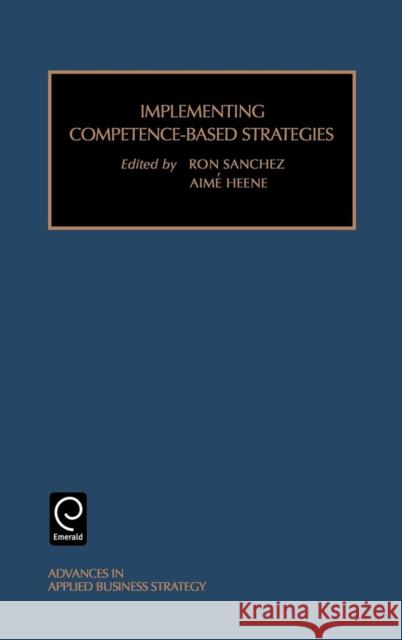 IMPLEMENTING
COMPETENCE-BASED STRATEGIES

Edited by RON SANCHEZ
AIMÉ HEENE

Emerald

ADVANCES IN
APPLIED BUSINESS STRATEGY